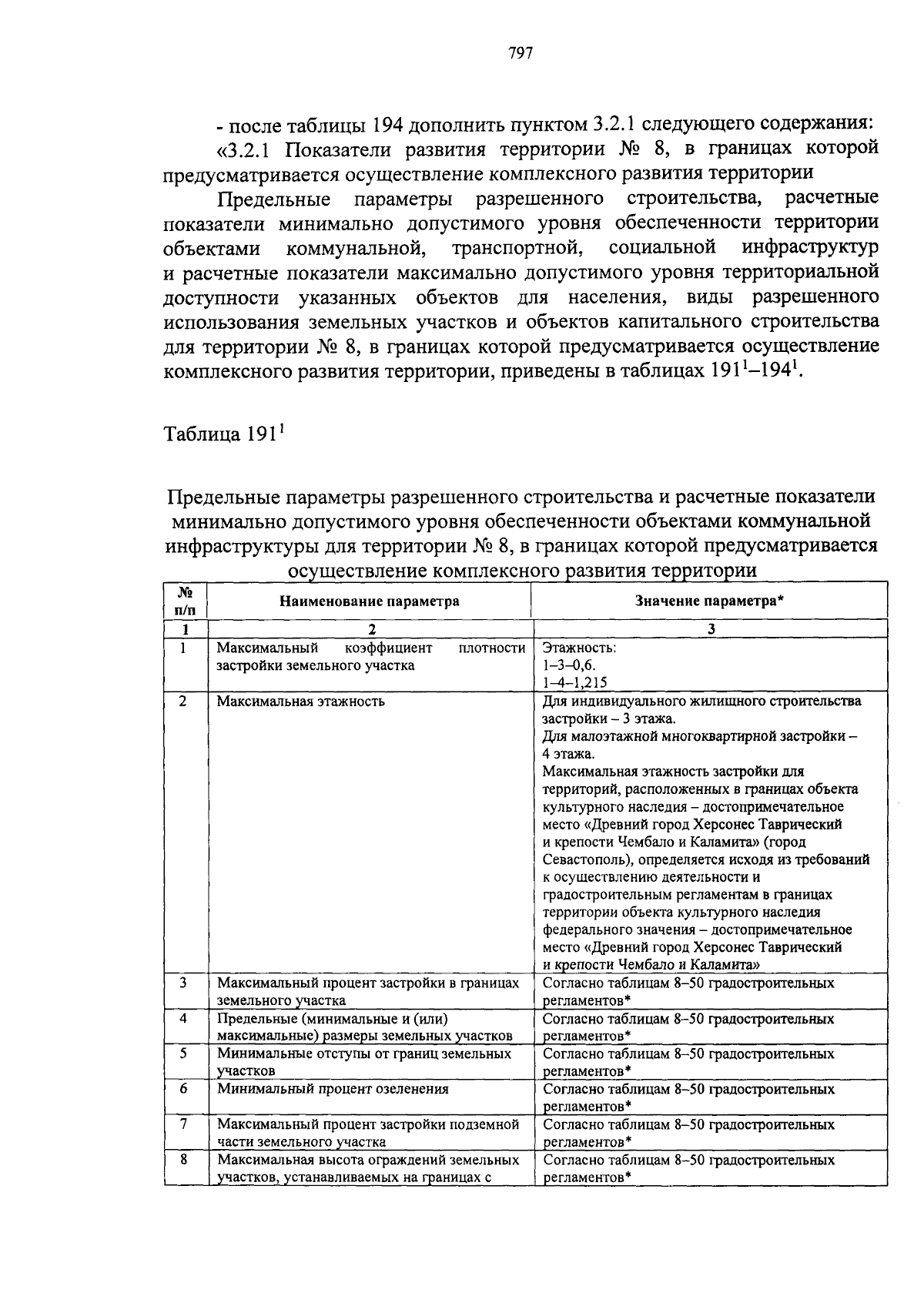 797

- после таблицы 194 дополнить пунктом 3.2.1 следующего содержания:

«3.2.1 Показатели развития территории № 8, в границах которой предусматривается осуществление комплексного развития территории

Предельные параметры разрешенного строительства, расчетные показатели минимально допустимого уровня обеспеченности территории объектами коммунальной, транспортной, социальной инфраструктур и расчетные показатели максимально допустимого уровня территориальной доступности указанных объектов для населения, виды разрешенного использования земельных участков и объектов капитального строительства для территории № 8, в границах которой предусматривается осуществление комплексного развития территории, приведены в таблицах $191^1$–$194^1$.

Таблица $191^1$

Предельные параметры разрешенного строительства и расчетные показатели минимально допустимого уровня обеспеченности объектами коммунальной инфраструктуры для территории № 8, в границах которой предусматривается осуществление комплексного развития территории

| № п/п | Наименование параметра | Значение параметра* |
|---|---|---|
| 1 | 2 | 3 |
| 1 | Максимальный коэффициент плотности застройки земельного участка | Этажность: 1–3–0,6. 1–4–1,215 |
| 2 | Максимальная этажность | Для индивидуального жилищного строительства застройки – 3 этажа. Для малоэтажной многоквартирной застройки – 4 этажа. Максимальная этажность застройки для территорий, расположенных в границах объекта культурного наследия – достопримечательное место «Древний город Херсонес Таврический и крепости Чембало и Каламита» (город Севастополь), определяется исходя из требований к осуществлению деятельности и градостроительным регламентам в границах территории объекта культурного наследия федерального значения – достопримечательное место «Древний город Херсонес Таврический и крепости Чембало и Каламита» |
| 3 | Максимальный процент застройки в границах земельного участка | Согласно таблицам 8–50 градостроительных регламентов* |
| 4 | Предельные (минимальные и (или) максимальные) размеры земельных участков | Согласно таблицам 8–50 градостроительных регламентов* |
| 5 | Минимальные отступы от границ земельных участков | Согласно таблицам 8–50 градостроительных регламентов* |
| 6 | Минимальный процент озеленения | Согласно таблицам 8–50 градостроительных регламентов* |
| 7 | Максимальный процент застройки подземной части земельного участка | Согласно таблицам 8–50 градостроительных регламентов* |
| 8 | Максимальная высота ограждений земельных участков, устанавливаемых на границах с | Согласно таблицам 8–50 градостроительных регламентов* |